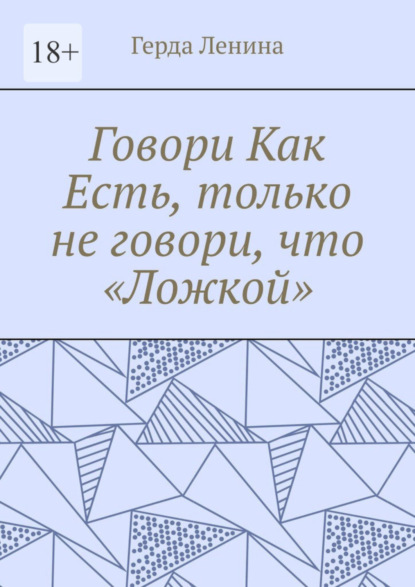 18+

Герда Ленина

Говори Как Есть, только не говори, что «Ложкой»